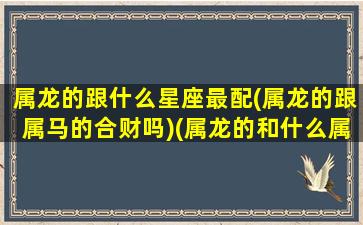 属龙的跟什么星座最配(属龙的跟属马的合财吗)(属龙的和什么属